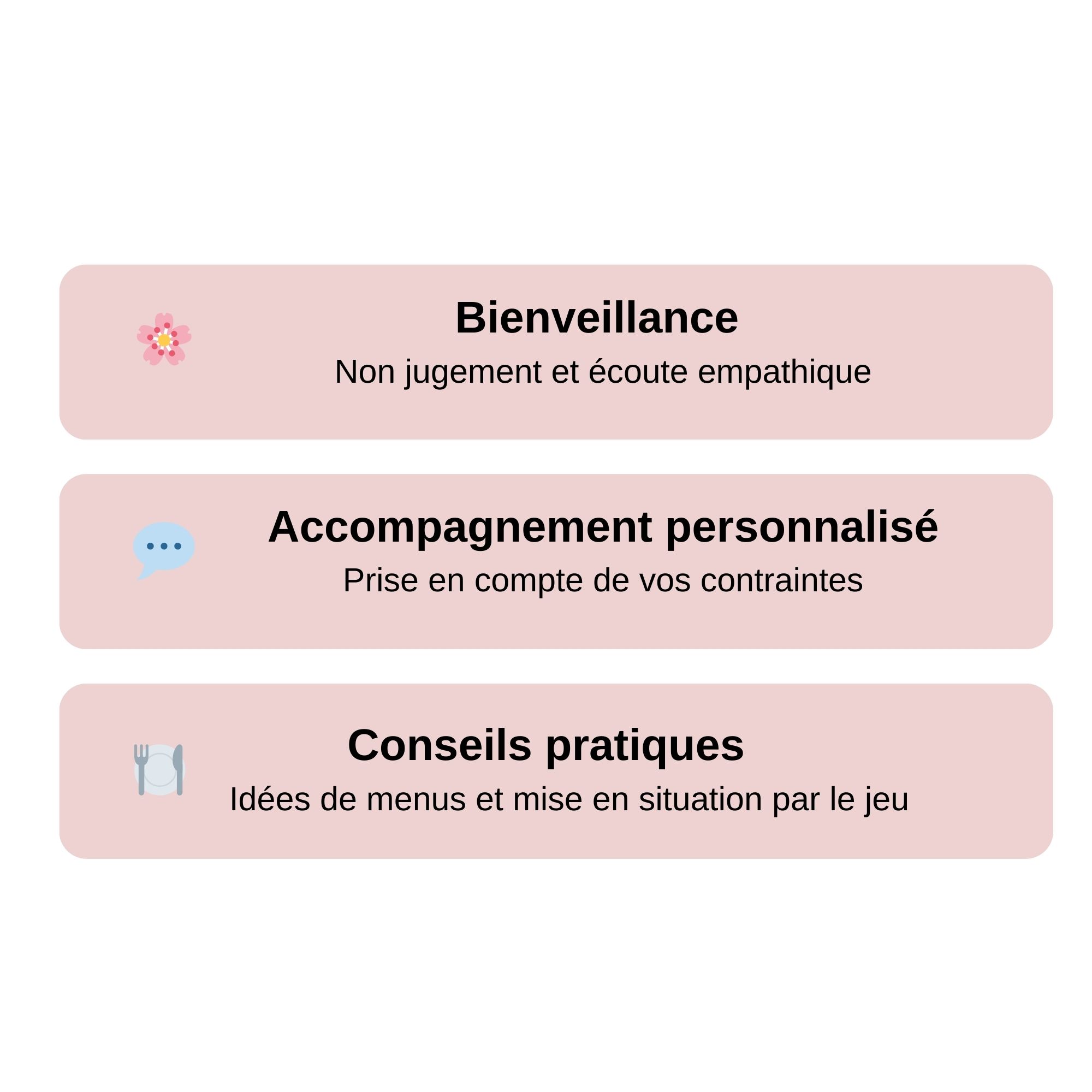 Bienveillance

Non jugement et écoute empathique

Accompagnement personnalisé

Prise en compte de vos contraintes

Conseils pratiques

Idées de menus et mise en situation par le jeu